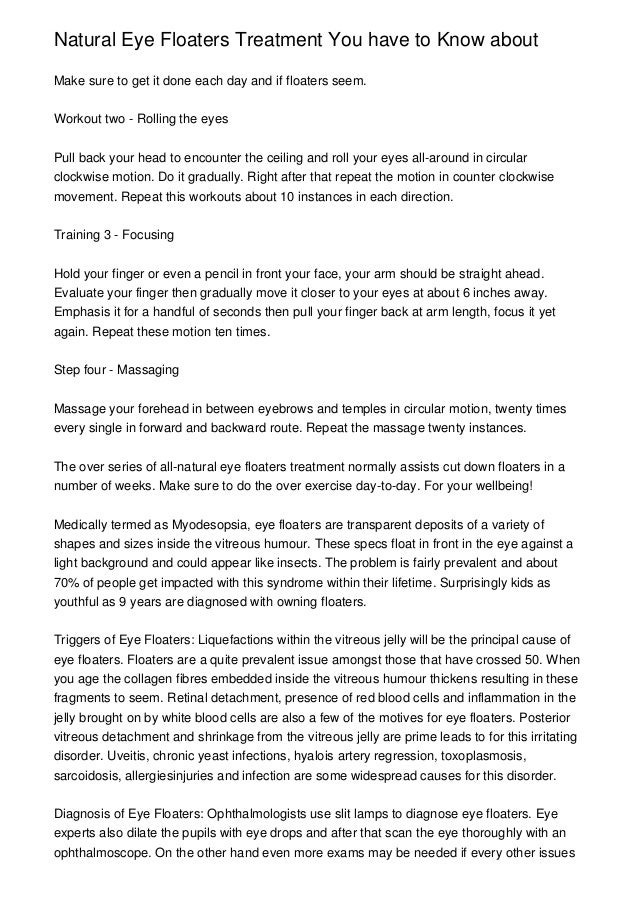 Natural Eye Floaters Treatment You have to Know about

Make sure to get it done each day and if floaters seem.

Workout two - Rolling the eyes

Pull back your head to encounter the ceiling and roll your eyes all-around in circular clockwise motion. Do it gradually. Right after that repeat the motion in counter clockwise movement. Repeat this workouts about 10 instances in each direction.

Training 3 - Focusing

Hold your finger or even a pencil in front your face, your arm should be straight ahead. Evaluate your finger then gradually move it closer to your eyes at about 6 inches away. Emphasis it for a handful of seconds then pull your finger back at arm length, focus it yet again. Repeat these motion ten times.

Step four - Massaging

Massage your forehead in between eyebrows and temples in circular motion, twenty times every single in forward and backward route. Repeat the massage twenty instances.

The over series of all-natural eye floaters treatment normally assists cut down floaters in a number of weeks. Make sure to do the over exercise day-to-day. For your wellbeing!

Medically termed as Myodesopsia, eye floaters are transparent deposits of a variety of shapes and sizes inside the vitreous humour. These specs float in front in the eye against a light background and could appear like insects. The problem is fairly prevalent and about 70% of people get impacted with this syndrome within their lifetime. Surprisingly kids as youthful as 9 years are diagnosed with owning floaters.

Triggers of Eye Floaters: Liquefactions within the vitreous jelly will be the principal cause of eye floaters. Floaters are a quite prevalent issue amongst those that have crossed 50. When you age the collagen fibres embedded inside the vitreous humour thickens resulting in these fragments to seem. Retinal detachment, presence of red blood cells and inflammation in the jelly brought on by white blood cells are also a few of the motives for eye floaters. Posterior vitreous detachment and shrinkage from the vitreous jelly are prime leads to for this irritating disorder. Uveitis, chronic yeast infections, hyalois artery regression, toxoplasmosis, sarcoidosis, allergiesinjuries and infection are some widespread causes for this disorder.

Diagnosis of Eye Floaters: Ophthalmologists use slit lamps to diagnose eye floaters. Eye experts also dilate the pupils with eye drops and after that scan the eye thoroughly with an ophthalmoscope. On the other hand even more exams may be needed if every other issues